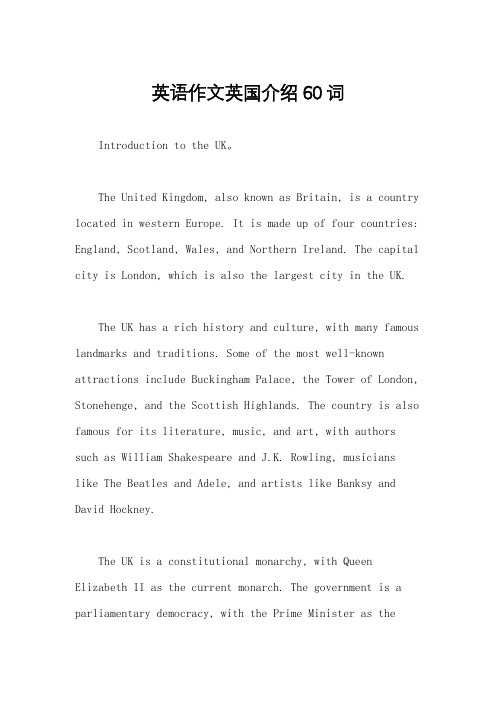 英语作文英国介绍60词

Introduction to the UK。

The United Kingdom, also known as Britain, is a country located in western Europe. It is made up of four countries: England, Scotland, Wales, and Northern Ireland. The capital city is London, which is also the largest city in the UK.

The UK has a rich history and culture, with many famous landmarks and traditions. Some of the most well-known attractions include Buckingham Palace, the Tower of London, Stonehenge, and the Scottish Highlands. The country is also famous for its literature, music, and art, with authors such as William Shakespeare and J.K. Rowling, musicians like The Beatles and Adele, and artists like Banksy and David Hockney.

The UK is a constitutional monarchy, with Queen Elizabeth II as the current monarch. The government is a parliamentary democracy, with the Prime Minister as the